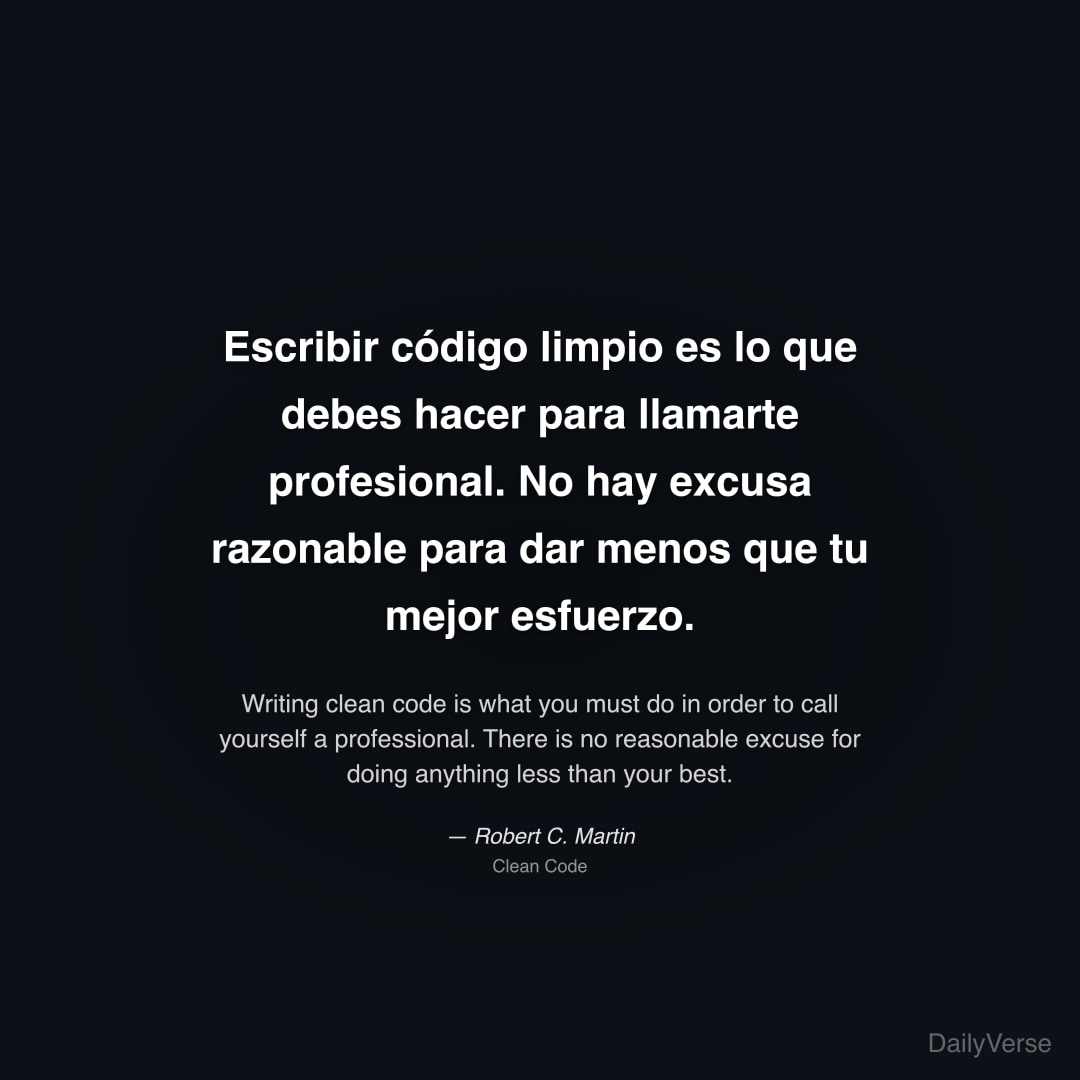 Escribir código limpio es lo que debes hacer para llamarte profesional. No hay excusa razonable para dar menos que tu mejor esfuerzo.

Writing clean code is what you must do in order to call yourself a professional. There is no reasonable excuse for doing anything less than your best.

— Robert C. Martin
Clean Code

DailyVerse